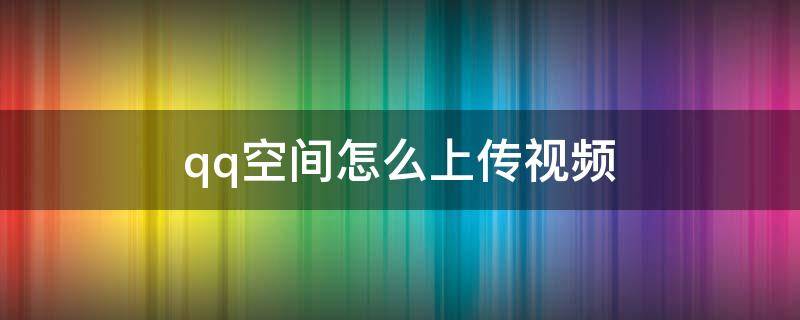 qq空间怎么上传视频